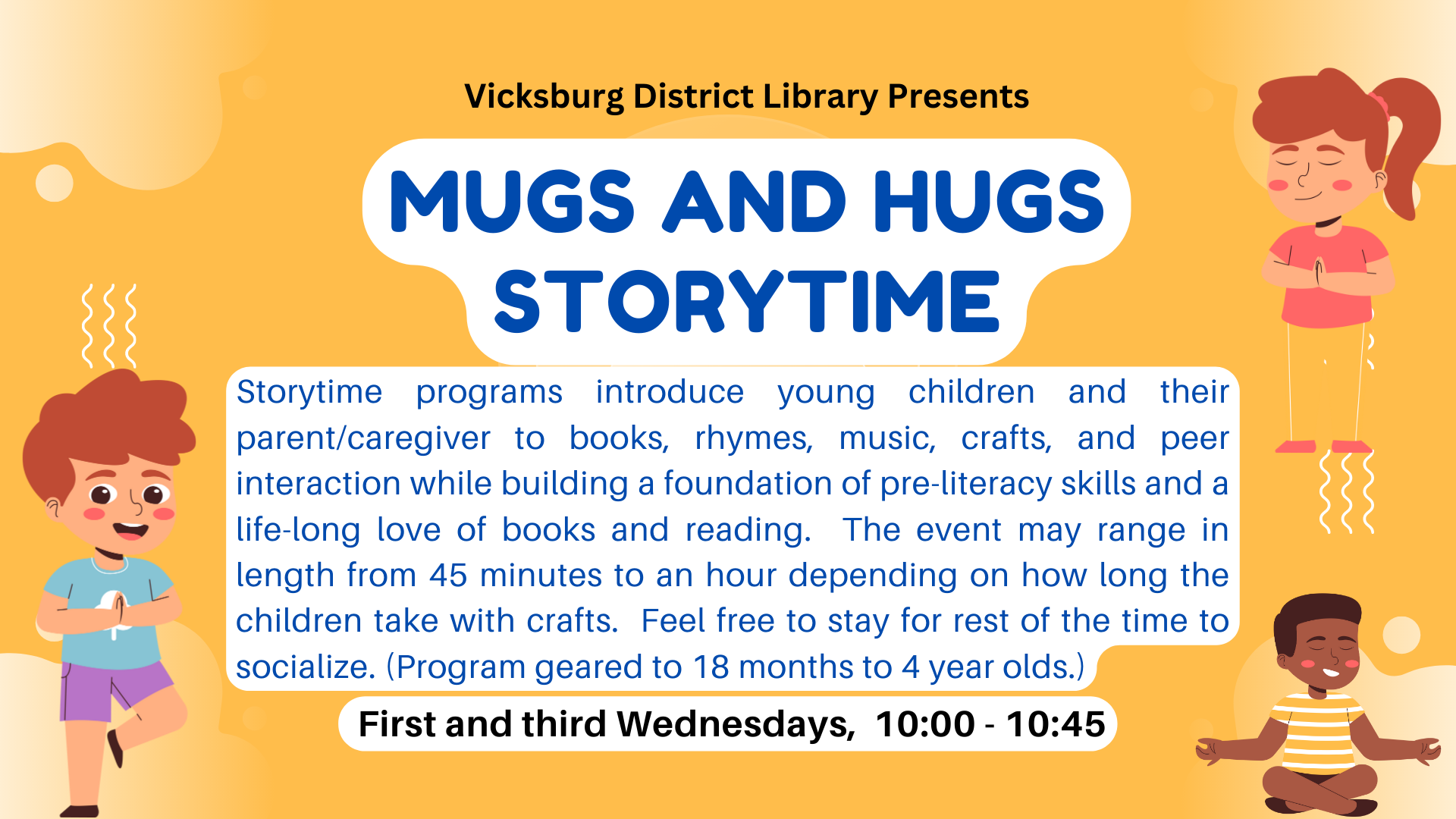 Vicksburg District Library Presents

MUGS AND HUGS STORYTIME

Storytime programs introduce young children and their parent/caregiver to books, rhymes, music, crafts, and peer interaction while building a foundation of pre-literacy skills and a life-long love of books and reading. The event may range in length from 45 minutes to an hour depending on how long the children take with crafts. Feel free to stay for rest of the time to socialize. (Program geared to 18 months to 4 year olds.)

First and third Wednesdays, 10:00 - 10:45